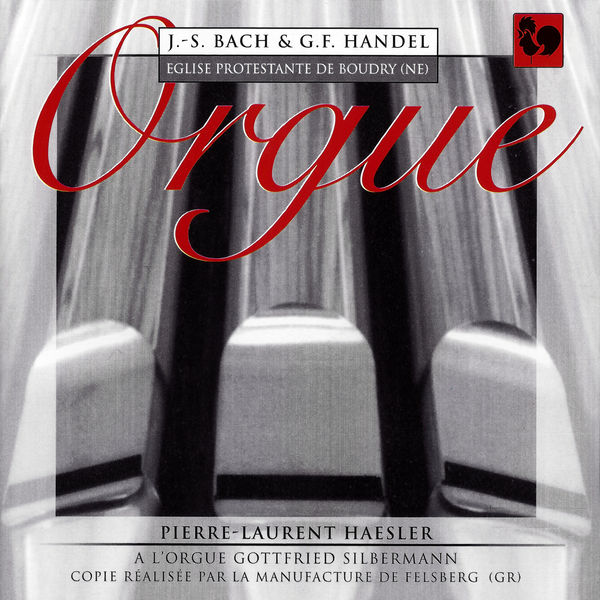 J.-S. BACH & G.F. HANDEL
EGLISE PROTESTANTE DE BOUDRY (NE)

Orgue

PIERRE-LAURENT HAESLER
A L'ORGUE GOTTFRIED SILBERMANN
COPIE RÉALISÉE PAR LA MANUFACTURE DE FELSBERG (GR)